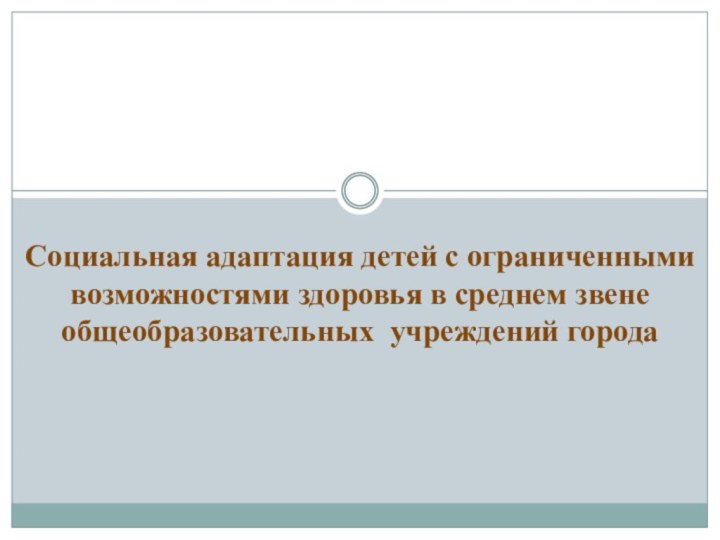 Социальная адаптация детей с ограниченными возможностями здоровья в среднем звене общеобразовательных учреждений города